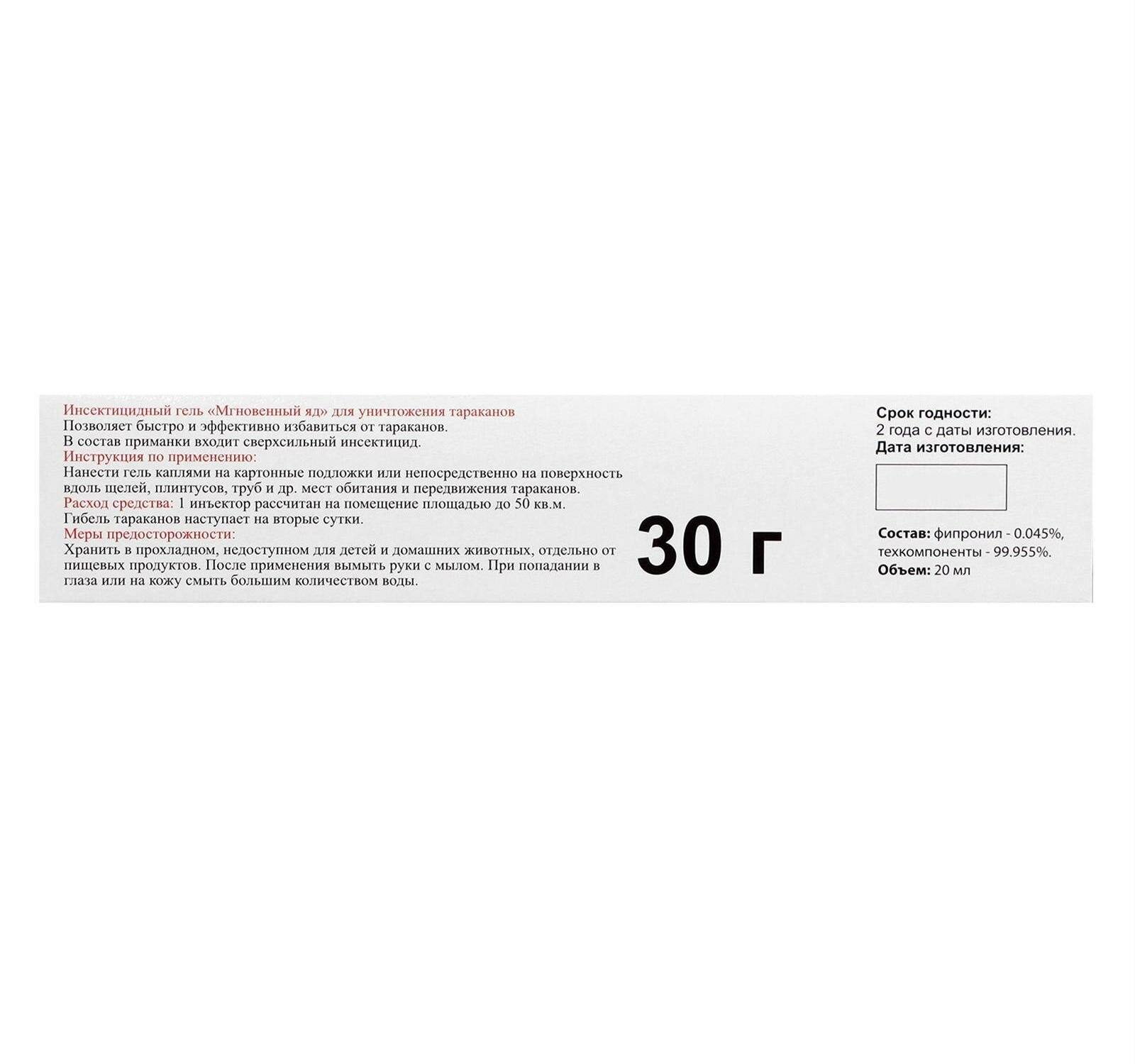 Инсектицидный гель «Мгновенный яд» для уничтожения тараканов
Позволяет быстро и эффективно избавиться от тараканов.
В состав приманки входит сверхсильный инсектицид.

Инструкция по применению:
Нанести гель каплями на картонные подложки или непосредственно на поверхность вдоль щелей, плинтусов, труб и др. мест обитания и передвижения тараканов.

Расход средства: 1 инъектор рассчитан на помещение площадью до 50 кв.м.
Гибель тараканов наступает на вторые сутки.

Меры предосторожности:
Хранить в прохладном, недоступном для детей и домашних животных, отдельно от пищевых продуктов. После применения вымыть руки с мылом. При попадании в глаза или на кожу смыть большим количеством воды.

30 г

Срок годности:
2 года с даты изготовления.
Дата изготовления:

Состав: фипронил - 0.045%, техкомпоненты - 99.955%.
Объем: 20 мл